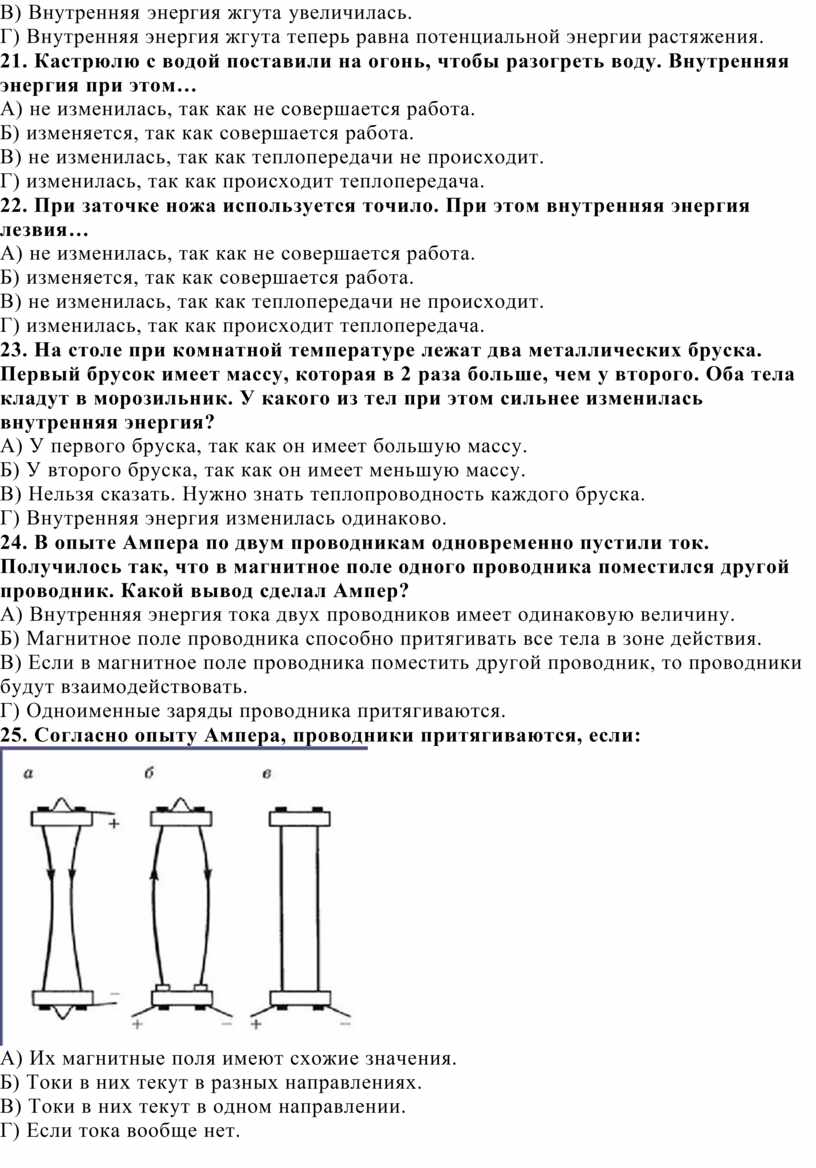 В) Внутренняя энергия жгута увеличилась.
Г) Внутренняя энергия жгута теперь равна потенциальной энергии растяжения.
21. Кастрюлю с водой поставили на огонь, чтобы разогреть воду. Внутренняя энергия при этом…
А) не изменилась, так как не совершается работа.
Б) изменяется, так как совершается работа.
В) не изменилась, так как теплопередачи не происходит.
Г) изменилась, так как происходит теплопередача.
22. При заточке ножа используется точило. При этом внутренняя энергия лезвия…
А) не изменилась, так как не совершается работа.
Б) изменяется, так как совершается работа.
В) не изменилась, так как теплопередачи не происходит.
Г) изменилась, так как происходит теплопередача.
23. На столе при комнатной температуре лежат два металлических бруска. Первый брусок имеет массу, которая в 2 раза больше, чем у второго. Оба тела кладут в морозильник. У какого из тел при этом сильнее изменилась внутренняя энергия?
А) У первого бруска, так как он имеет большую массу.
Б) У второго бруска, так как он имеет меньшую массу.
В) Нельзя сказать. Нужно знать теплопроводность каждого бруска.
Г) Внутренняя энергия изменилась одинаково.
24. В опыте Ампера по двум проводникам одновременно пустили ток. Получилось так, что в магнитное поле одного проводника поместился другой проводник. Какой вывод сделал Ампер?
А) Внутренняя энергия тока двух проводников имеет одинаковую величину.
Б) Магнитное поле проводника способно притягивать все тела в зоне действия.
В) Если в магнитное поле проводника поместить другой проводник, то проводники будут взаимодействовать.
Г) Одноименные заряды проводника притягиваются.
25. Согласно опыту Ампера, проводники притягиваются, если:
а б в
+ − + − + −
А) Их магнитные поля имеют схожие значения.
Б) Токи в них текут в разных направлениях.
В) Токи в них текут в одном направлении.
Г) Если тока вообще нет.